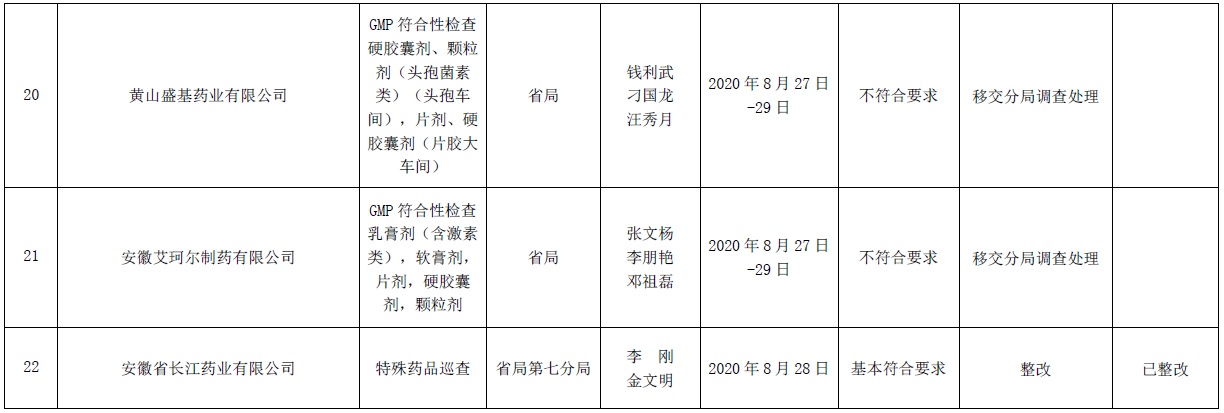 | 20 | 黄山盛基药业有限公司 | GMP符合性检查硬胶囊剂、颗粒剂（头孢菌素类）（头孢车间），片剂、硬胶囊剂（片胶大车间） | 省局 | 钱利武 刁国龙 汪秀月 | 2020年8月27日-29日 | 不符合要求 | 移交分局调查处理 |  |
|---|---|---|---|---|---|---|---|---|
| 21 | 安徽艾珂尔制药有限公司 | GMP符合性检查乳膏剂（含激素类），软膏剂，片剂，硬胶囊剂，颗粒剂 | 省局 | 张文杨 李朋艳 邓祖磊 | 2020年8月27日-29日 | 不符合要求 | 移交分局调查处理 |  |
| 22 | 安徽省长江药业有限公司 | 特殊药品巡查 | 省局第七分局 | 李 刚 金文明 | 2020年8月28日 | 基本符合要求 | 整改 | 已整改 |